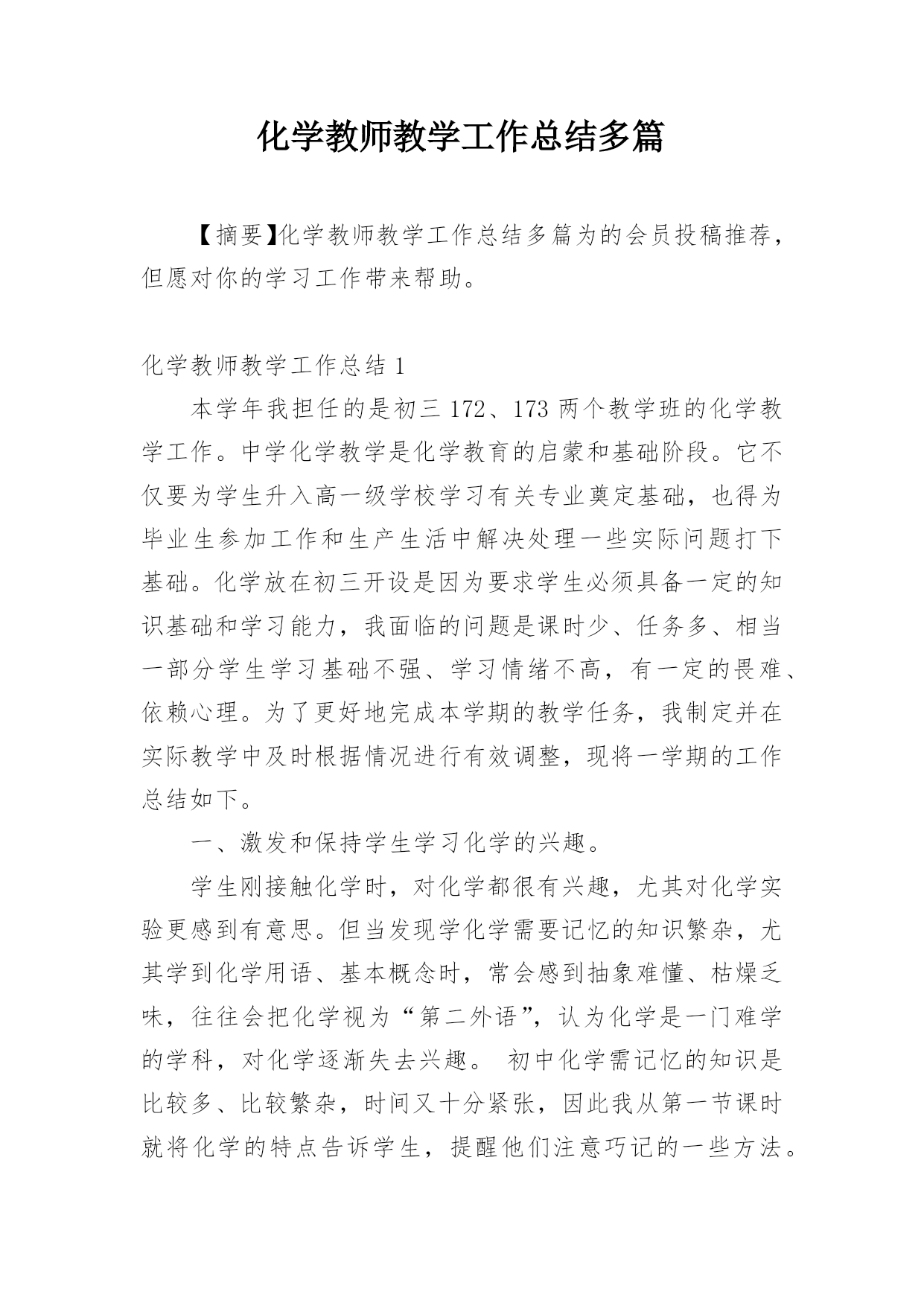 化学教师教学工作总结多篇

【摘要】化学教师教学工作总结多篇为的会员投稿推荐，但愿对你的学习工作带来帮助。

化学教师教学工作总结 1

本学年我担任的是初三 172、173 两个教学班的化学教学工作。中学化学教学是化学教育的启蒙和基础阶段。它不仅要为学生升入高一级学校学习有关专业奠定基础，也得为毕业生参加工作和生产生活中解决处理一些实际问题打下基础。化学放在初三开设是因为要求学生必须具备一定的知识基础和学习能力，我面临的问题是课时少、任务多、相当一部分学生学习基础不强、学习情绪不高，有一定的畏难、依赖心理。为了更好地完成本学期的教学任务，我制定并在实际教学中及时根据情况进行有效调整，现将一学期的工作总结如下。

一、激发和保持学生学习化学的兴趣。

学生刚接触化学时，对化学都很有兴趣，尤其对化学实验更感到有意思。但当发现学化学需要记忆的知识繁杂，尤其学到化学用语、基本概念时，常会感到抽象难懂、枯燥乏味，往往会把化学视为“第二外语”，认为化学是一门难学的学科，对化学逐渐失去兴趣。 初中化学需记忆的知识是比较多、比较繁杂，时间又十分紧张，因此我从第一节课时就将化学的特点告诉学生，提醒他们注意巧记的一些方法。